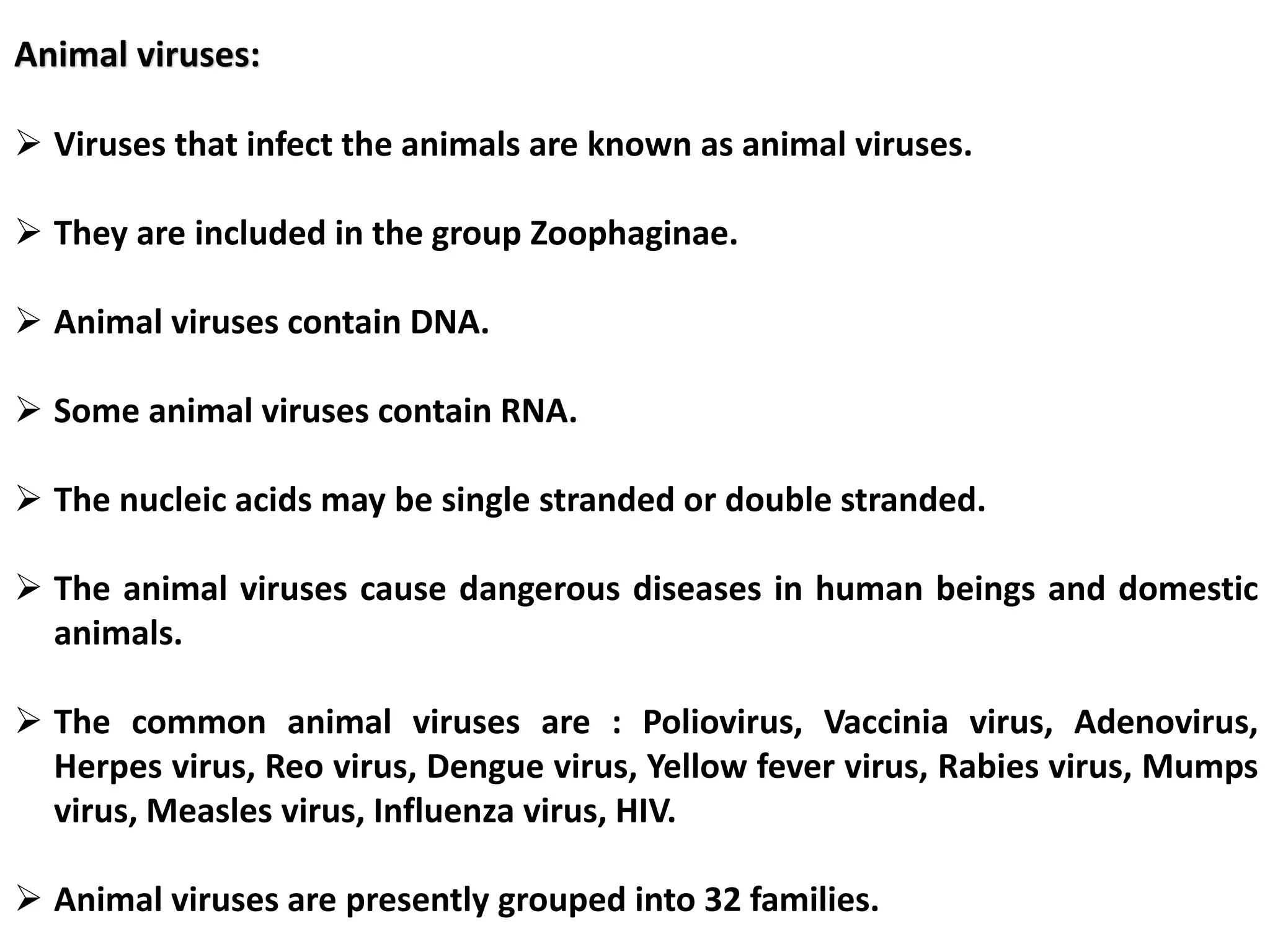 Animal viruses:

➢ Viruses that infect the animals are known as animal viruses.

➢ They are included in the group Zoophaginae.

➢ Animal viruses contain DNA.

➢ Some animal viruses contain RNA.

➢ The nucleic acids may be single stranded or double stranded.

➢ The animal viruses cause dangerous diseases in human beings and domestic animals.

➢ The common animal viruses are : Poliovirus, Vaccinia virus, Adenovirus, Herpes virus, Reo virus, Dengue virus, Yellow fever virus, Rabies virus, Mumps virus, Measles virus, Influenza virus, HIV.

➢ Animal viruses are presently grouped into 32 families.